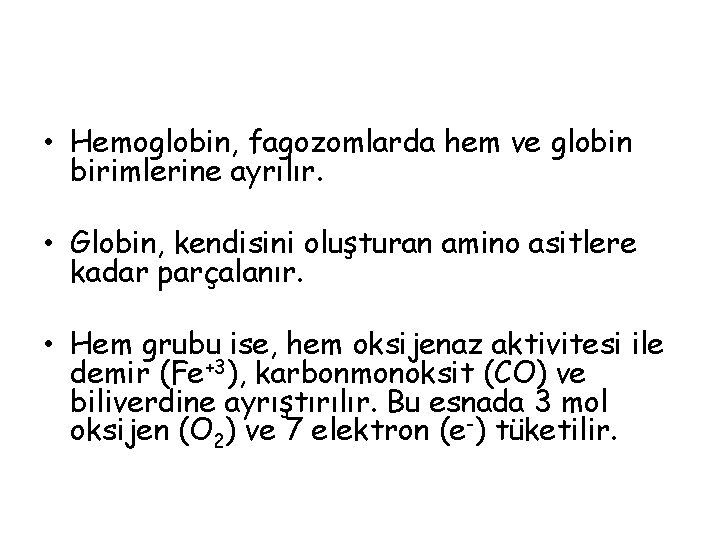 • Hemoglobin, fagozomlarda hem ve globin birimlerine ayrılır.

• Globin, kendisini oluşturan amino asitlere kadar parçalanır.

• Hem grubu ise, hem oksijenaz aktivitesi ile demir ($Fe^{+3}$), karbonmonoksit ($CO$) ve biliverdine ayrıştırılır. Bu esnada 3 mol oksijen ($O_2$) ve 7 elektron ($e^-$) tüketilir.